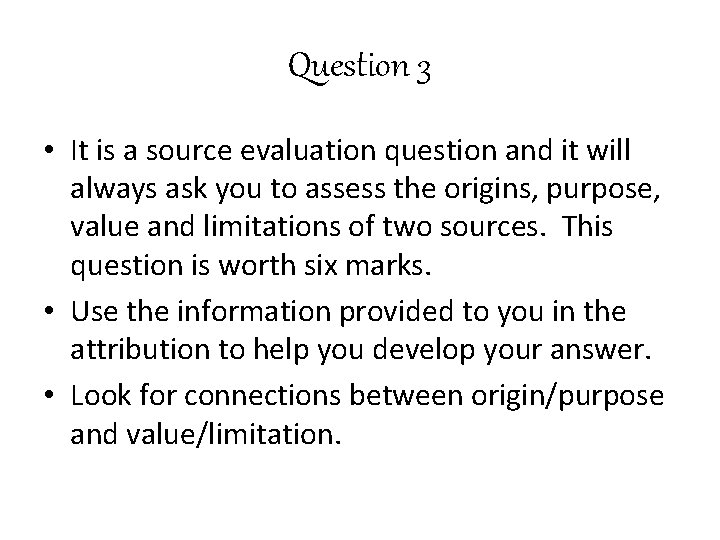 Question 3

• It is a source evaluation question and it will always ask you to assess the origins, purpose, value and limitations of two sources. This question is worth six marks.

• Use the information provided to you in the attribution to help you develop your answer.

• Look for connections between origin/purpose and value/limitation.